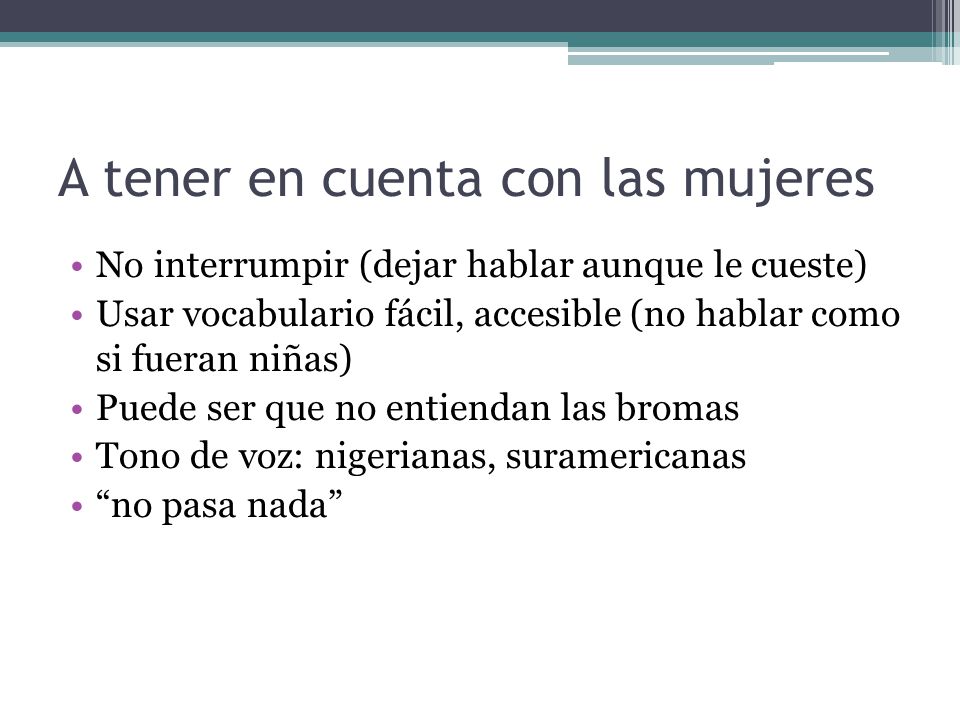 A tener en cuenta con las mujeres

• No interrumpir (dejar hablar aunque le cueste)
• Usar vocabulario fácil, accesible (no hablar como si fueran niñas)
• Puede ser que no entiendan las bromas
• Tono de voz: nigerianas, suramericanas
• “no pasa nada”